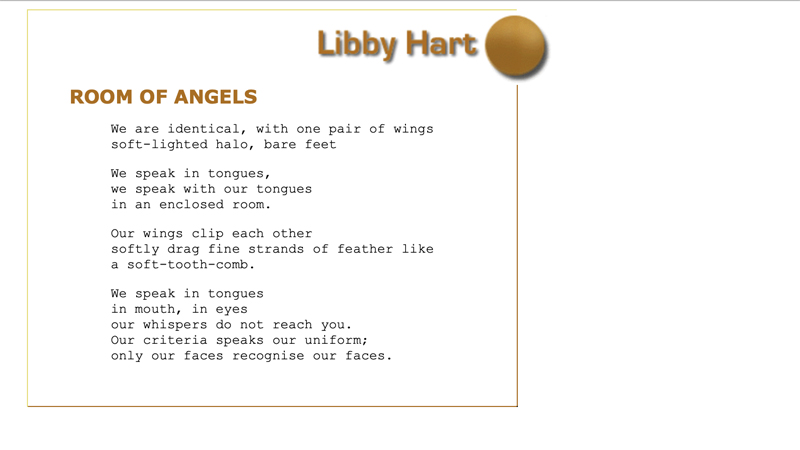 Libby Hart

ROOM OF ANGELS

We are identical, with one pair of wings
soft-lighted halo, bare feet

We speak in tongues,
we speak with our tongues
in an enclosed room.

Our wings clip each other
softly drag fine strands of feather like
a soft-tooth-comb.

We speak in tongues
in mouth, in eyes
our whispers do not reach you.
Our criteria speaks our uniform;
only our faces recognise our faces.